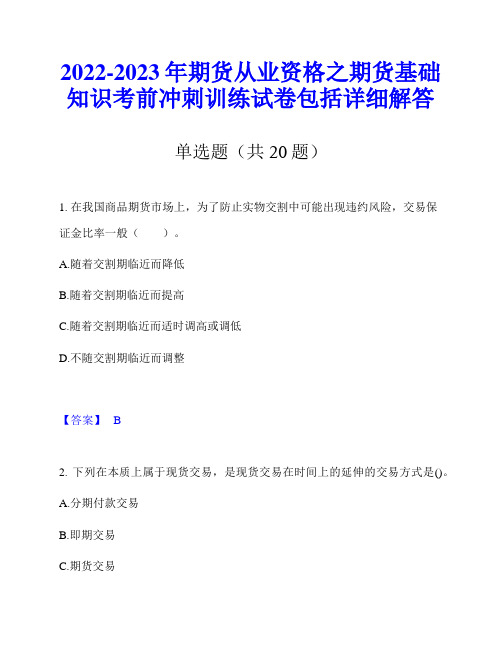 2022-2023年期货从业资格之期货基础知识考前冲刺训练试卷包括详细解答

单选题（共20题）

1. 在我国商品期货市场上，为了防止实物交割中可能出现违约风险，交易保证金比率一般（　　）。

A.随着交割期临近而降低

B.随着交割期临近而提高

C.随着交割期临近而适时调高或调低

D.不随交割期临近而调整

【答案】 B

2. 下列在本质上属于现货交易，是现货交易在时间上的延伸的交易方式是()。

A.分期付款交易

B.即期交易

C.期货交易